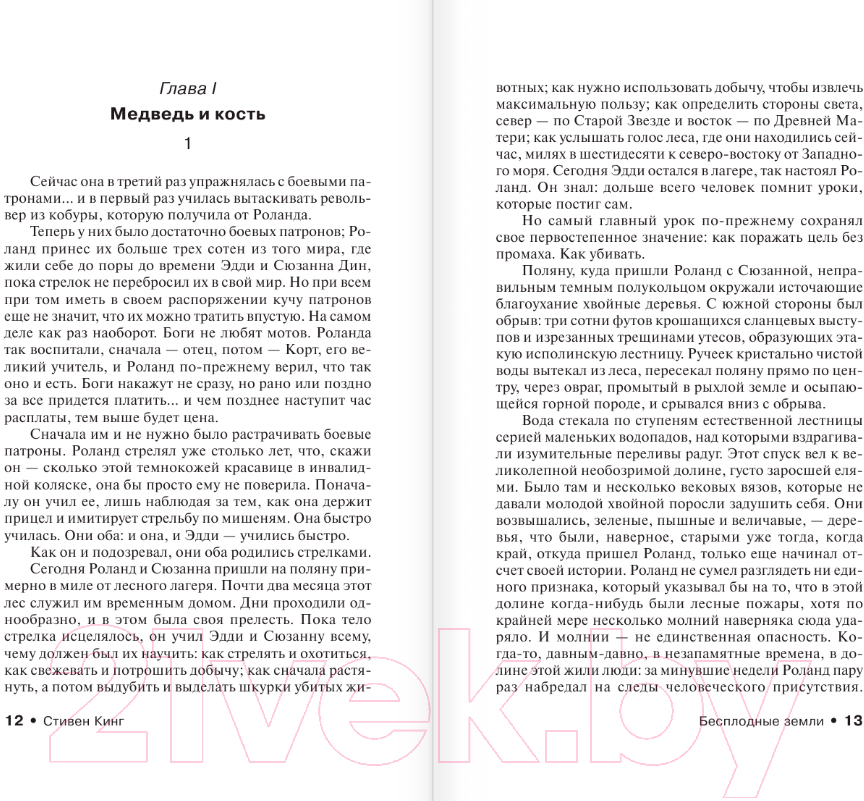 Глава I

Медведь и кость

1

Сейчас она в третий раз упражнялась с боевыми патронами... и в первый раз училась вытаскивать револьвер из кобуры, которую получила от Роланда.

Теперь у них было достаточно боевых патронов; Роланд принес их больше трех сотен из того мира, где жили себе до поры до времени Эдди и Сюзанна Дин, пока стрелок не перебросил их в свой мир. Но при всем при том иметь в своем распоряжении кучу патронов еще не значит, что их можно тратить впустую. На самом деле как раз наоборот. Боги не любят мотов. Роланда так воспитали, сначала — отец, потом — Корт, его великий учитель, и Роланд по-прежнему верил, что так оно и есть. Боги накажут не сразу, но рано или поздно за все придется платить... и чем позднее наступит час расплаты, тем выше будет цена.

Сначала им и не нужно было растрачивать боевые патроны. Роланд стрелял уже столько лет, что, скажи он — сколько этой темнокожей красавице в инвалидной коляске, она бы просто ему не поверила. Поначалу он учил ее, лишь наблюдая за тем, как она держит прицел и имитирует стрельбу по мишеням. Она быстро училась. Они оба: и она, и Эдди — учились быстро.

Как он и подозревал, они оба родились стрелками.

Сегодня Роланд и Сюзанна пришли на поляну примерно в миле от лесного лагеря. Почти два месяца этот лес служил им временным домом. Дни проходили однообразно, и в этом была своя прелесть. Пока тело стрелка исцелялось, он учил Эдди и Сюзанну всему, чему должен был их научить: как стрелять и охотиться, как свежевать и потрошить добычу; как сначала растянуть, а потом выдубить и выделать шкурки убитых животных; как нужно использовать добычу, чтобы извлечь максимальную пользу; как определить стороны света, север — по Старой Звезде и восток — по Древней Матери; как услышать голос леса, где они находились сейчас, милях в шестидесяти к северо-востоку от Западного моря. Сегодня Эдди остался в лагере, так настоял Роланд. Он знал: дольше всего человек помнит уроки, которые постиг сам.

Но самый главный урок по-прежнему сохранял свое первостепенное значение: как поражать цель без промаха. Как убивать.

Поляну, куда пришли Роланд с Сюзанной, неправильным темным полукольцом окружали источающие благоухание хвойные деревья. С южной стороны был обрыв: три сотни футов крошащихся сланцевых выступов и изрезанных трещинами утесов, образующих этакую исполинскую лестницу. Ручеек кристально чистой воды вытекал из леса, пересекал поляну прямо по центру, через овраг, промытый в рыхлой земле и осыпающейся горной породе, и срывался вниз с обрыва.

Вода стекала по ступеням естественной лестницы серией маленьких водопадов, над которыми вздрагивали изумительные переливы радуг. Этот спуск вел к великолепной необозримой долине, густо заросшей елями. Было там и несколько вековых вязов, которые не давали молодой хвойной поросли задушить себя. Они возвышались, зеленые, пышные и величавые, — деревья, что были, наверное, старыми уже тогда, когда край, откуда пришел Роланд, только еще начинал отсчет своей истории. Роланд не сумел разглядеть ни единого признака, который указывал бы на то, что в этой долине когда-нибудь были лесные пожары, хотя по крайней мере несколько молний наверняка сюда ударяло. И молнии — не единственная опасность. Когда-то, давным-давно, в незапамятные времена, в долине этой жили люди: за минувшие недели Роланд пару раз набредал на следы человеческого присутствия.

12 • Стивен Кинг

Бесплодные земли • 13

21vek.by